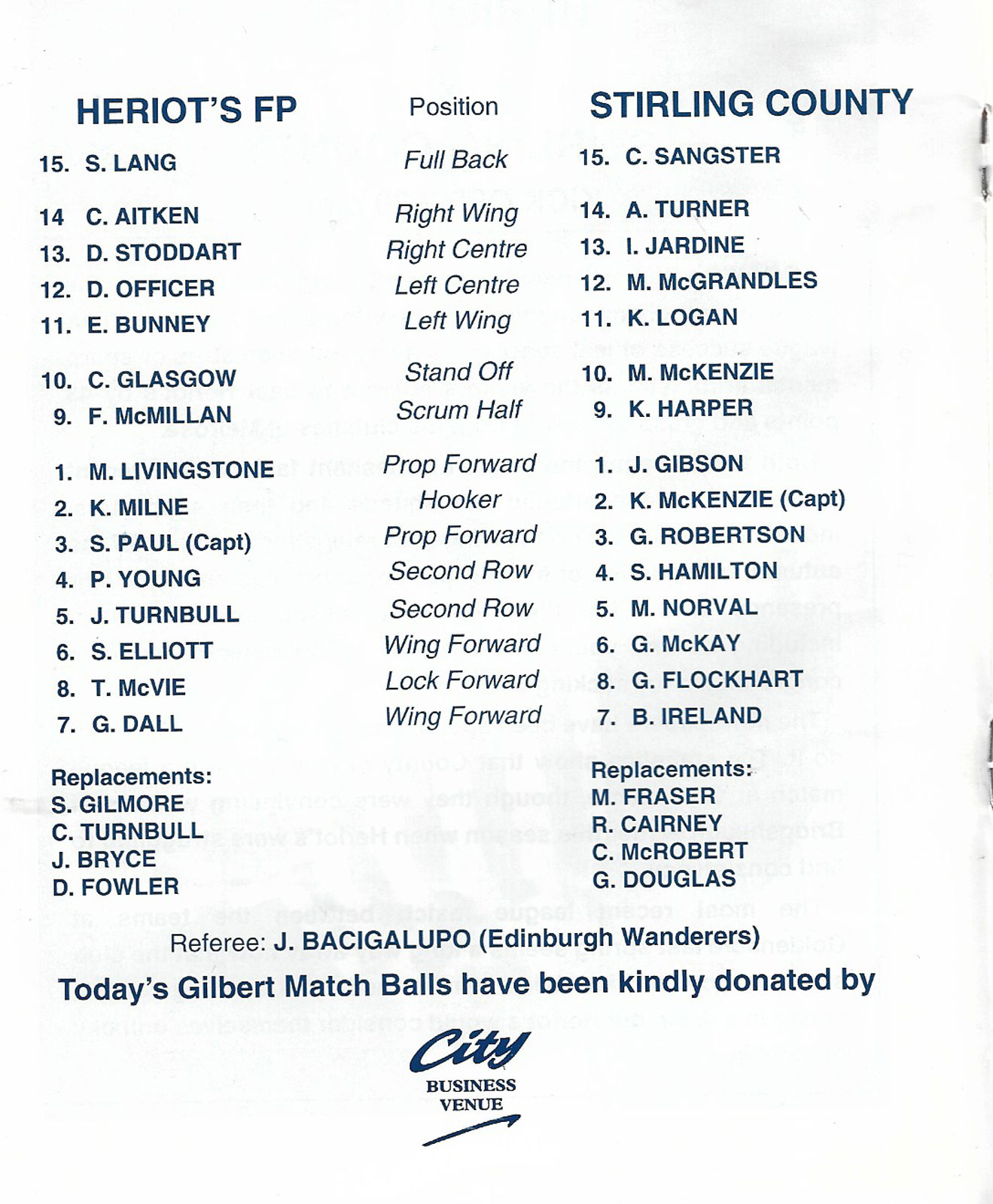 | HERIOT'S FP | Position | STIRLING COUNTY |
|---|---|---|
| 15. S. LANG | Full Back | 15. C. SANGSTER |
| 14 C. AITKEN | Right Wing | 14. A. TURNER |
| 13. D. STODDART | Right Centre | 13. I. JARDINE |
| 12. D. OFFICER | Left Centre | 12. M. McGRANDLES |
| 11. E. BUNNEY | Left Wing | 11. K. LOGAN |
| 10. C. GLASGOW | Stand Off | 10. M. McKENZIE |
| 9. F. McMILLAN | Scrum Half | 9. K. HARPER |
| 1. M. LIVINGSTONE | Prop Forward | 1. J. GIBSON |
| 2. K. MILNE | Hooker | 2. K. McKENZIE (Capt) |
| 3. S. PAUL (Capt) | Prop Forward | 3. G. ROBERTSON |
| 4. P. YOUNG | Second Row | 4. S. HAMILTON |
| 5. J. TURNBULL | Second Row | 5. M. NORVAL |
| 6. S. ELLIOTT | Wing Forward | 6. G. McKAY |
| 8. T. McVIE | Lock Forward | 8. G. FLOCKHART |
| 7. G. DALL | Wing Forward | 7. B. IRELAND |

Replacements:
S. GILMORE
C. TURNBULL
J. BRYCE
D. FOWLER

Replacements:
M. FRASER
R. CAIRNEY
C. McROBERT
G. DOUGLAS

Referee: J. BACIGALUPO (Edinburgh Wanderers)

Today's Gilbert Match Balls have been kindly donated by

City
BUSINESS
VENUE